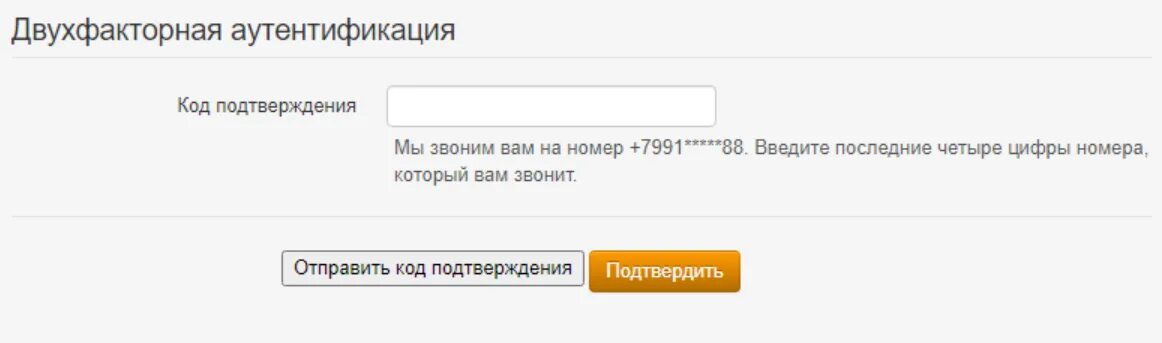 Двухфакторная аутентификация

Код подтверждения

Мы звоним вам на номер +7991*****88. Введите последние четыре цифры номера, который вам звонит.

Отправить код подтверждения

Подтвердить